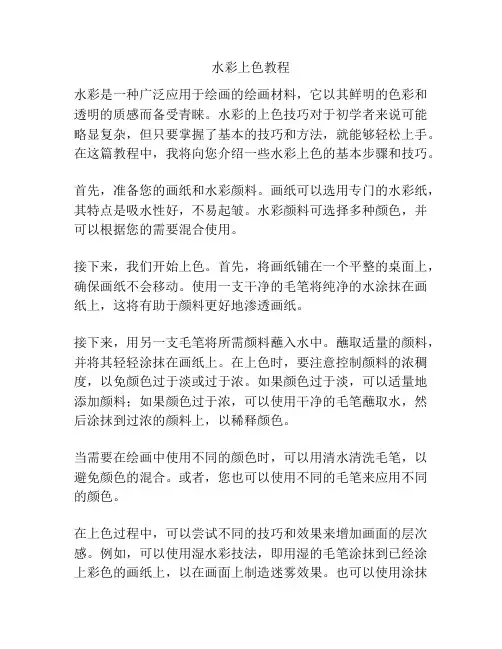 水彩上色教程

水彩是一种广泛应用于绘画的绘画材料，它以其鲜明的色彩和透明的质感而备受青睐。水彩的上色技巧对于初学者来说可能略显复杂，但只要掌握了基本的技巧和方法，就能够轻松上手。在这篇教程中，我将向您介绍一些水彩上色的基本步骤和技巧。

首先，准备您的画纸和水彩颜料。画纸可以选用专门的水彩纸，其特点是吸水性好，不易起皱。水彩颜料可选择多种颜色，并可以根据您的需要混合使用。

接下来，我们开始上色。首先，将画纸铺在一个平整的桌面上，确保画纸不会移动。使用一支干净的毛笔将纯净的水涂抹在画纸上，这将有助于颜料更好地渗透画纸。

接下来，用另一支毛笔将所需颜料蘸入水中。蘸取适量的颜料，并将其轻轻涂抹在画纸上。在上色时，要注意控制颜料的浓稠度，以免颜色过于淡或过于浓。如果颜色过于淡，可以适量地添加颜料；如果颜色过于浓，可以使用干净的毛笔蘸取水，然后涂抹到过浓的颜料上，以稀释颜色。

当需要在绘画中使用不同的颜色时，可以用清水清洗毛笔，以避免颜色的混合。或者，您也可以使用不同的毛笔来应用不同的颜色。

在上色过程中，可以尝试不同的技巧和效果来增加画面的层次感。例如，可以使用湿水彩技法，即用湿的毛笔涂抹到已经涂上彩色的画纸上，以在画面上制造迷雾效果。也可以使用涂抹